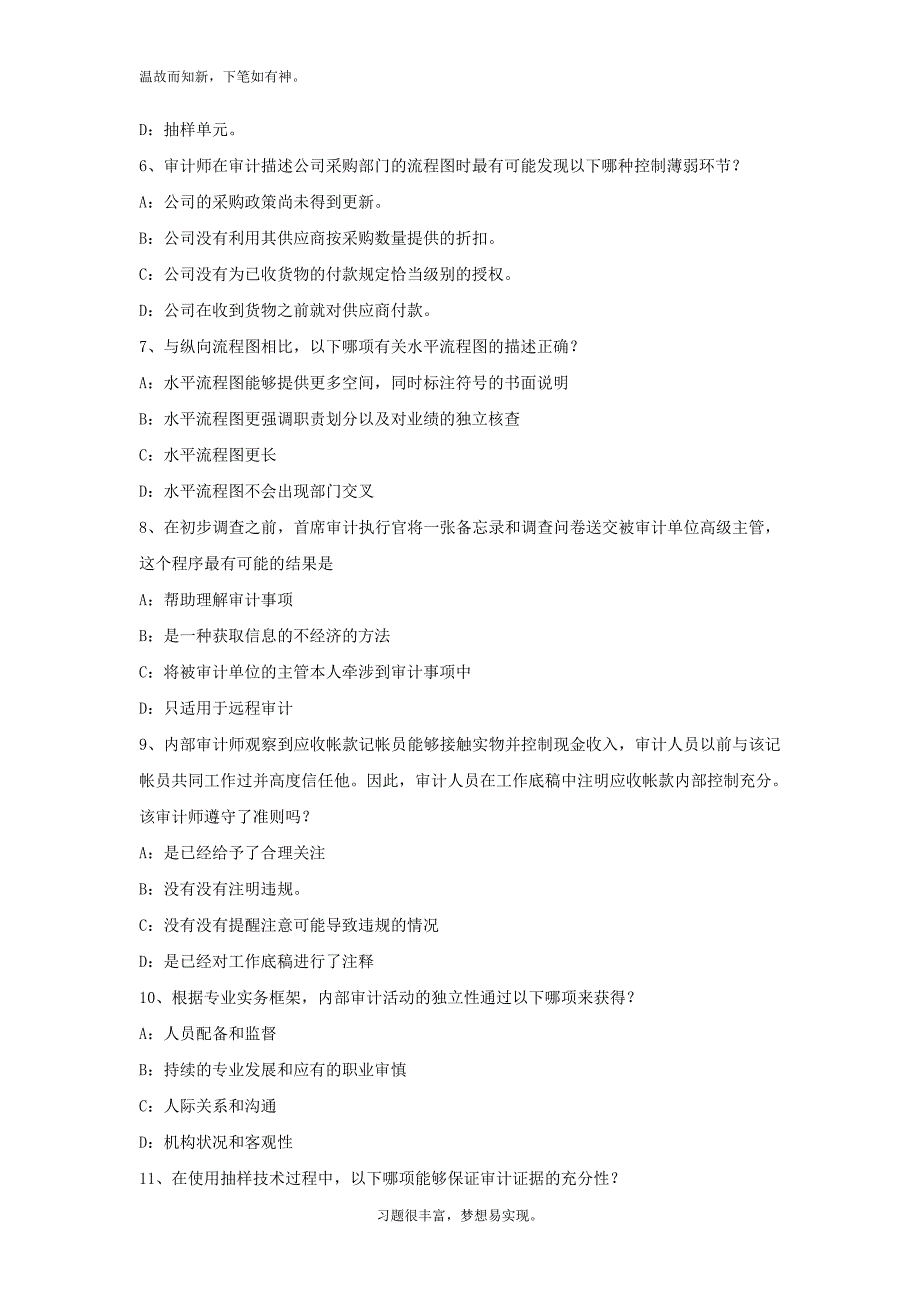 温故而知新，下笔如有神。

D：抽样单元。

6、审计师在审计描述公司采购部门的流程图时最有可能发现以下哪种控制薄弱环节？

A：公司的采购政策尚未得到更新。

B：公司没有利用其供应商按采购数量提供的折扣。

C：公司没有为已收货物的付款规定恰当级别的授权。

D：公司在收到货物之前就对供应商付款。

7、与纵向流程图相比，以下哪项有关水平流程图的描述正确？

A：水平流程图能够提供更多空间，同时标注符号的书面说明

B：水平流程图更强调职责划分以及对业绩的独立核查

C：水平流程图更长

D：水平流程图不会出现部门交叉

8、在初步调查之前，首席审计执行官将一张备忘录和调查问卷送交被审计单位高级主管，这个程序最有可能的结果是

A：帮助理解审计事项

B：是一种获取信息的不经济的方法

C：将被审计单位的主管本人牵涉到审计事项中

D：只适用于远程审计

9、内部审计师观察到应收帐款记帐员能够接触实物并控制现金收入，审计人员以前与该记帐员共同工作过并高度信任他。因此，审计人员在工作底稿中注明应收帐款内部控制充分。该审计师遵守了准则吗？

A：是已经给予了合理关注

B：没有没有注明违规。

C：没有没有提醒注意可能导致违规的情况

D：是已经对工作底稿进行了注释

10、根据专业实务框架，内部审计活动的独立性通过以下哪项来获得？

A：人员配备和监督

B：持续的专业发展和应有的职业审慎

C：人际关系和沟通

D：机构状况和客观性

11、在使用抽样技术过程中，以下哪项能够保证审计证据的充分性？

习题很丰富，梦想易实现。